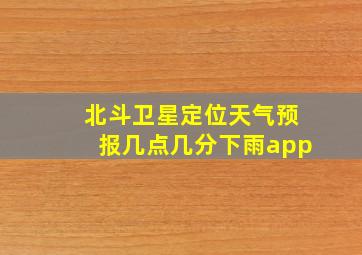 北斗卫星定位天气预报几点几分下雨app